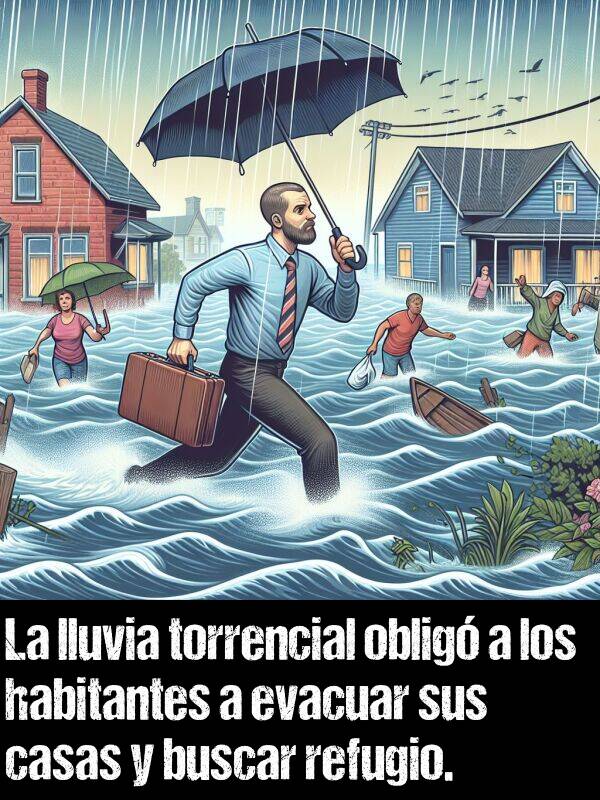 La lluvia torrencial obligó a los habitantes a evacuar sus casas y buscar refugio.